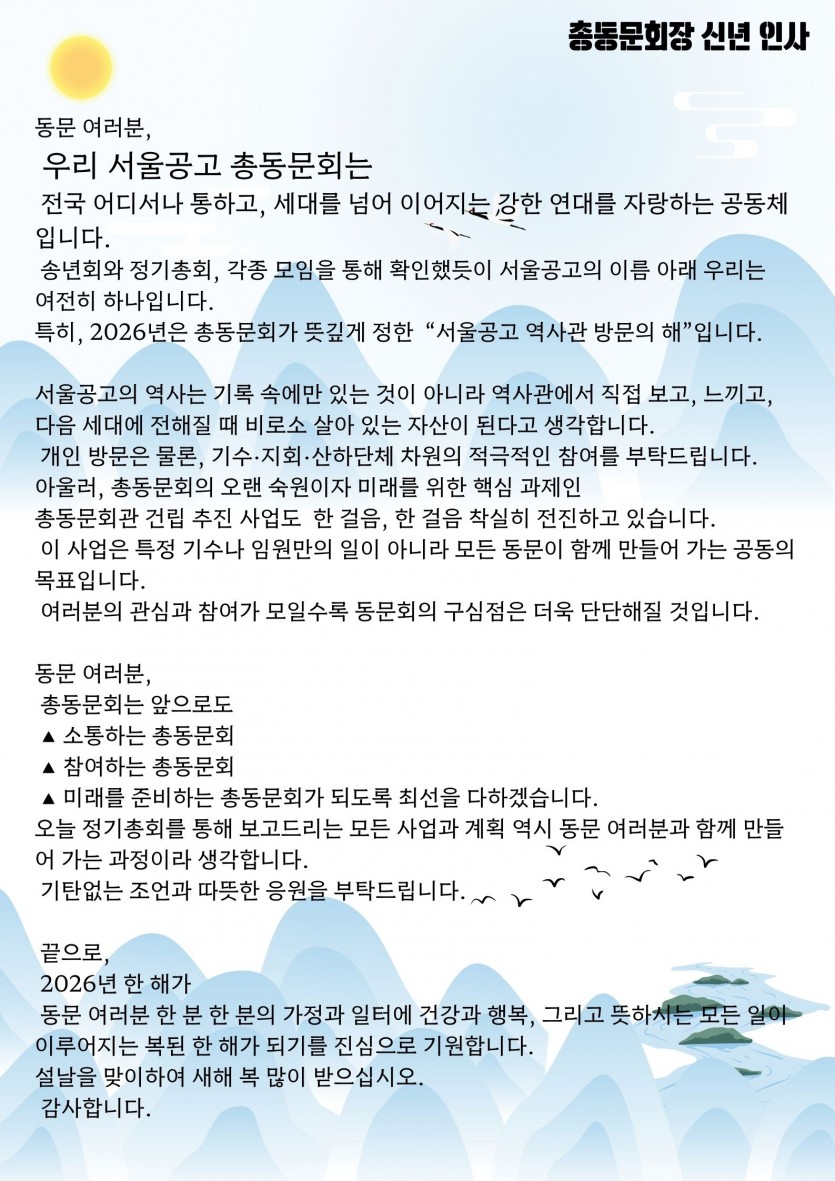 총동문회장 신년 인사

동문 여러분,

우리 서울공고 총동문회는

전국 어디서나 통하고, 세대를 넘어 이어지는 강한 연대를 자랑하는 공동체입니다.

송년회와 정기총회, 각종 모임을 통해 확인했듯이 서울공고의 이름 아래 우리는 여전히 하나입니다.

특히, 2026년은 총동문회가 뜻깊게 정한 “서울공고 역사관 방문의 해”입니다.

서울공고의 역사는 기록 속에만 있는 것이 아니라 역사관에서 직접 보고, 느끼고, 다음 세대에 전해질 때 비로소 살아 있는 자산이 된다고 생각합니다.

개인 방문은 물론, 기수·지회·산하단체 차원의 적극적인 참여를 부탁드립니다.

아울러, 총동문회의 오랜 숙원이자 미래를 위한 핵심 과제인

총동문회관 건립 추진 사업도 한 걸음, 한 걸음 착실히 전진하고 있습니다.

이 사업은 특정 기수나 임원만의 일이 아니라 모든 동문이 함께 만들어 가는 공동의 목표입니다.

여러분의 관심과 참여가 모일수록 동문회의 구심점은 더욱 단단해질 것입니다.

동문 여러분,

총동문회는 앞으로도

▲ 소통하는 총동문회

▲ 참여하는 총동문회

▲ 미래를 준비하는 총동문회가 되도록 최선을 다하겠습니다.

오늘 정기총회를 통해 보고드리는 모든 사업과 계획 역시 동문 여러분과 함께 만들어 가는 과정이라 생각합니다.

기탄없는 조언과 따뜻한 응원을 부탁드립니다.

끝으로,

2026년 한 해가

동문 여러분 한 분 한 분의 가정과 일터에 건강과 행복, 그리고 뜻하시는 모든 일이 이루어지는 복된 한 해가 되기를 진심으로 기원합니다.

설날을 맞이하여 새해 복 많이 받으십시오.

감사합니다.